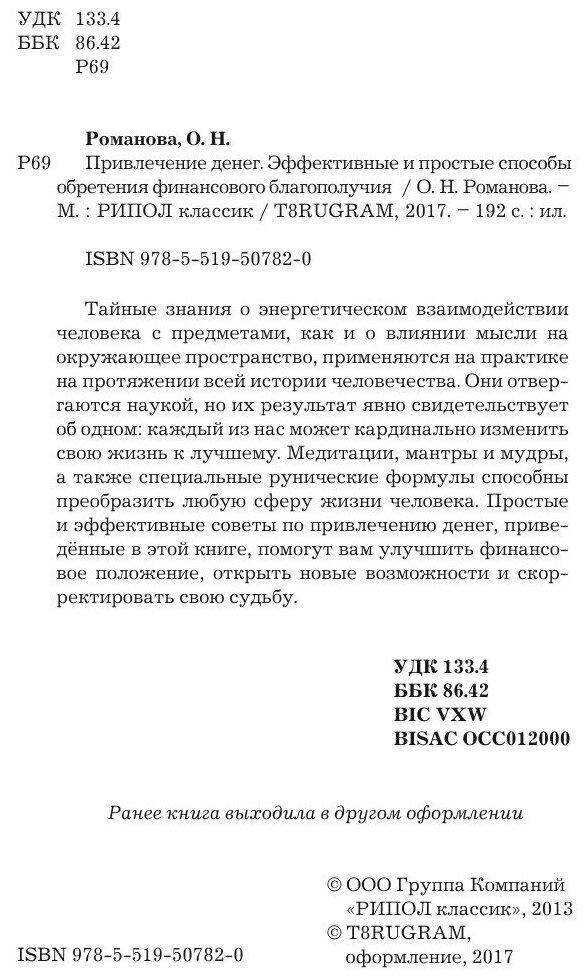 УДК 133.4
ББК 86.42
Р69

Романова, О. Н.
Р69 Привлечение денег. Эффективные и простые способы обретения финансового благополучия / О. Н. Романова. – М. : РИПОЛ классик / T8RUGRAM, 2017. – 192 с. : ил.

ISBN 978-5-519-50782-0

Тайные знания о энергетическом взаимодействии человека с предметами, как и о влиянии мысли на окружающее пространство, применяются на практике на протяжении всей истории человечества. Они отвергаются наукой, но их результат явно свидетельствует об одном: каждый из нас может кардинально изменить свою жизнь к лучшему. Медитации, мантры и мудры, а также специальные рунические формулы способны преобразить любую сферу жизни человека. Простые и эффективные советы по привлечению денег, приведённые в этой книге, помогут вам улучшить финансовое положение, открыть новые возможности и скорректировать свою судьбу.

УДК 133.4
ББК 86.42
BIC VXW
BISAC OCC012000

Ранее книга выходила в другом оформлении

© ООО Группа Компаний «РИПОЛ классик», 2013
© T8RUGRAM, оформление, 2017

ISBN 978-5-519-50782-0